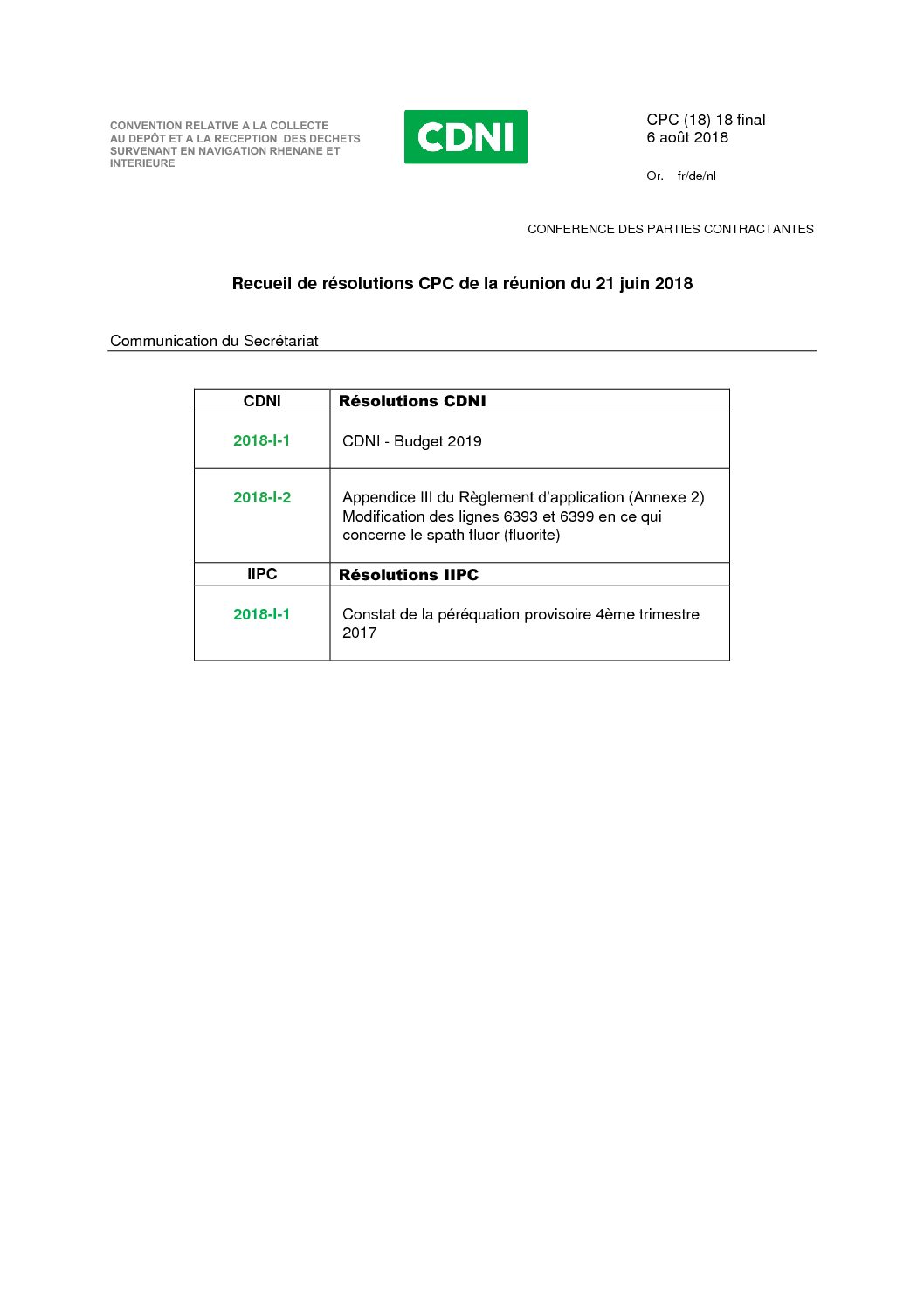 CONVENTION RELATIVE A LA COLLECTE AU DEPÔT ET A LA RECEPTION DES DECHETS SURVENANT EN NAVIGATION RHENANE ET INTERIEURE

CDNI

CPC (18) 18 final
6 août 2018

Or. fr/de/nl

CONFERENCE DES PARTIES CONTRACTANTES

Recueil de résolutions CPC de la réunion du 21 juin 2018

Communication du Secrétariat

| CDNI | Résolutions CDNI |
|---|---|
| 2018-I-1 | CDNI - Budget 2019 |
| 2018-I-2 | Appendice III du Règlement d'application (Annexe 2) Modification des lignes 6393 et 6399 en ce qui concerne le spath fluor (fluorite) |
| IIPC | Résolutions IIPC |
| 2018-I-1 | Constat de la péréquation provisoire 4ème trimestre 2017 |